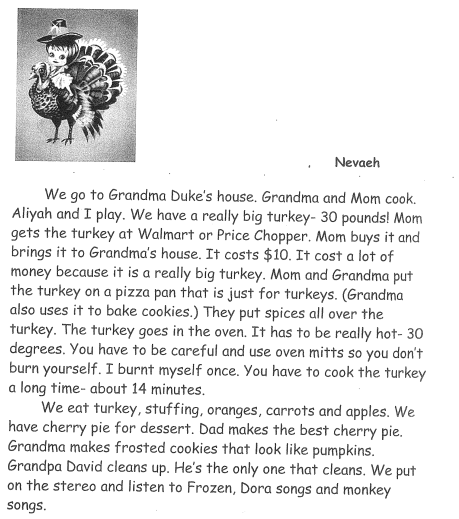 Nevaeh

We go to Grandma Duke's house. Grandma and Mom cook. Aliyah and I play. We have a really big turkey- 30 pounds! Mom gets the turkey at Walmart or Price Chopper. Mom buys it and brings it to Grandma's house. It costs $10. It cost a lot of money because it is a really big turkey. Mom and Grandma put the turkey on a pizza pan that is just for turkeys. (Grandma also uses it to bake cookies.) They put spices all over the turkey. The turkey goes in the oven. It has to be really hot- 30 degrees. You have to be careful and use oven mitts so you don't burn yourself. I burnt myself once. You have to cook the turkey a long time- about 14 minutes.

We eat turkey, stuffing, oranges, carrots and apples. We have cherry pie for dessert. Dad makes the best cherry pie. Grandma makes frosted cookies that look like pumpkins. Grandpa David cleans up. He's the only one that cleans. We put on the stereo and listen to Frozen, Dora songs and monkey songs.